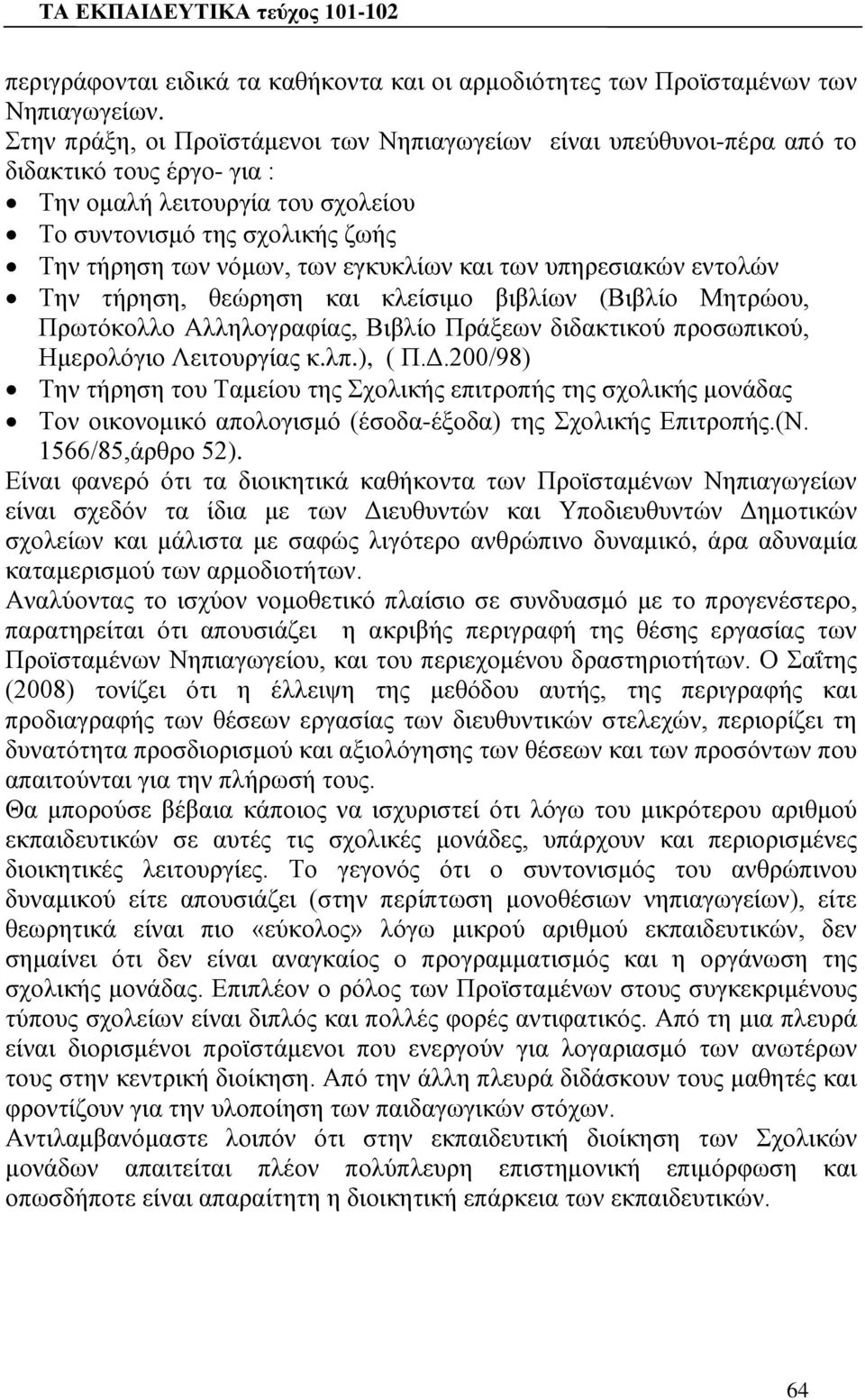 ΤΑ ΕΚΠΑΙΔΕΥΤΙΚΑ τεύχος 101-102

περιγράφονται ειδικά τα καθήκοντα και οι αρμοδιότητες των Προϊσταμένων των Νηπιαγωγείων.
Στην πράξη, οι Προϊστάμενοι των Νηπιαγωγείων είναι υπεύθυνοι-πέρα από το διδακτικό τους έργο- για :
• Την ομαλή λειτουργία του σχολείου
• Το συντονισμό της σχολικής ζωής
• Την τήρηση των νόμων, των εγκυκλίων και των υπηρεσιακών εντολών
• Την τήρηση, θεώρηση και κλείσιμο βιβλίων (Βιβλίο Μητρώου, Πρωτόκολλο Αλληλογραφίας, Βιβλίο Πράξεων διδακτικού προσωπικού, Ημερολόγιο Λειτουργίας κ.λπ.), ( Π.Δ.200/98)
• Την τήρηση του Ταμείου της Σχολικής επιτροπής της σχολικής μονάδας
• Τον οικονομικό απολογισμό (έσοδα-έξοδα) της Σχολικής Επιτροπής.(Ν. 1566/85,άρθρο 52).
Είναι φανερό ότι τα διοικητικά καθήκοντα των Προϊσταμένων Νηπιαγωγείων είναι σχεδόν τα ίδια με των Διευθυντών και Υποδιευθυντών Δημοτικών σχολείων και μάλιστα με σαφώς λιγότερο ανθρώπινο δυναμικό, άρα αδυναμία καταμερισμού των αρμοδιοτήτων.
Αναλύοντας το ισχύον νομοθετικό πλαίσιο σε συνδυασμό με το προγενέστερο, παρατηρείται ότι απουσιάζει η ακριβής περιγραφή της θέσης εργασίας των Προϊσταμένων Νηπιαγωγείου, και του περιεχομένου δραστηριοτήτων. Ο Σαΐτης (2008) τονίζει ότι η έλλειψη της μεθόδου αυτής, της περιγραφής και προδιαγραφής των θέσεων εργασίας των διευθυντικών στελεχών, περιορίζει τη δυνατότητα προσδιορισμού και αξιολόγησης των θέσεων και των προσόντων που απαιτούνται για την πλήρωσή τους.
Θα μπορούσε βέβαια κάποιος να ισχυριστεί ότι λόγω του μικρότερου αριθμού εκπαιδευτικών σε αυτές τις σχολικές μονάδες, υπάρχουν και περιορισμένες διοικητικές λειτουργίες. Το γεγονός ότι ο συντονισμός του ανθρώπινου δυναμικού είτε απουσιάζει (στην περίπτωση μονοθέσιων νηπιαγωγείων), είτε θεωρητικά είναι πιο «εύκολος» λόγω μικρού αριθμού εκπαιδευτικών, δεν σημαίνει ότι δεν είναι αναγκαίος ο προγραμματισμός και η οργάνωση της σχολικής μονάδας. Επιπλέον ο ρόλος των Προϊσταμένων στους συγκεκριμένους τύπους σχολείων είναι διπλός και πολλές φορές αντιφατικός. Από τη μια πλευρά είναι διορισμένοι προϊστάμενοι που ενεργούν για λογαριασμό των ανωτέρων τους στην κεντρική διοίκηση. Από την άλλη πλευρά διδάσκουν τους μαθητές και φροντίζουν για την υλοποίηση των παιδαγωγικών στόχων.
Αντιλαμβανόμαστε λοιπόν ότι στην εκπαιδευτική διοίκηση των Σχολικών μονάδων απαιτείται πλέον πολύπλευρη επιστημονική επιμόρφωση και οπωσδήποτε είναι απαραίτητη η διοικητική επάρκεια των εκπαιδευτικών.

64